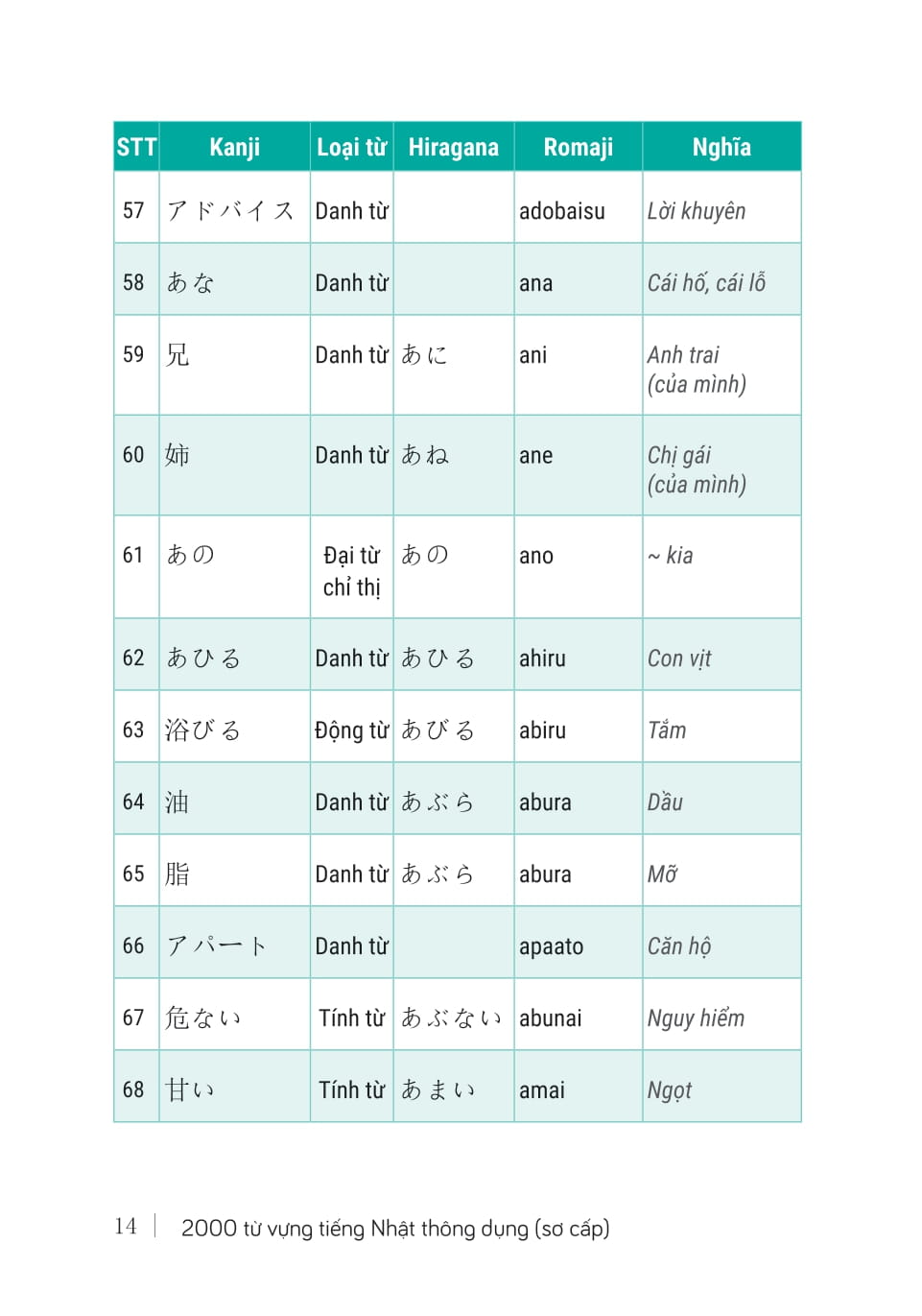 | STT | Kanji | Loại từ | Hiragana | Romaji | Nghĩa |
|---|---|---|---|---|---|
| 57 | アドバイス | Danh từ | | adobaisu | Lời khuyên |
| 58 | あな | Danh từ | | ana | Cái hố, cái lỗ |
| 59 | 兄 | Danh từ | あに | ani | Anh trai (của mình) |
| 60 | 姉 | Danh từ | あね | ane | Chị gái (của mình) |
| 61 | あの | Đại từ chỉ thị | あの | ano | ~ kia |
| 62 | あひる | Danh từ | あひる | ahiru | Con vịt |
| 63 | 浴びる | Động từ | あびる | abiru | Tắm |
| 64 | 油 | Danh từ | あぶら | abura | Dầu |
| 65 | 脂 | Danh từ | あぶら | abura | Mỡ |
| 66 | アパート | Danh từ | | apaato | Căn hộ |
| 67 | 危ない | Tính từ | あぶない | abunai | Nguy hiểm |
| 68 | 甘い | Tính từ | あまい | amai | Ngọt |

14 | 2000 từ vựng tiếng Nhật thông dụng (sơ cấp)